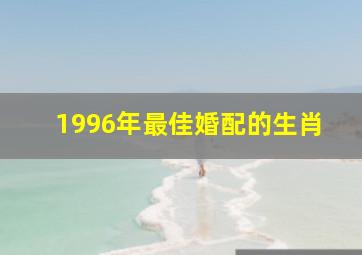 1996年最佳婚配的生肖